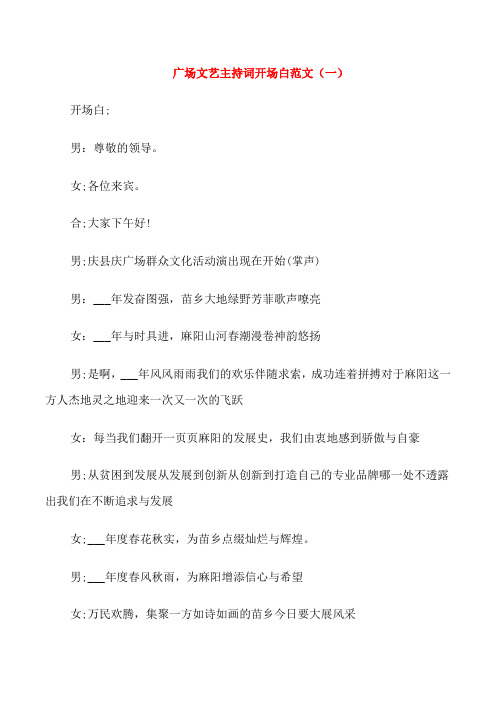 广场文艺主持词开场白范文（一）

开场白：

男：尊敬的领导。

女：各位来宾。

合：大家下午好！

男：庆县庆广场群众文化活动演出现在开始（掌声）

男：___年发奋图强，苗乡大地绿野芳菲歌声嘹亮

女：___年与时具进，麻阳山河春潮漫卷神韵悠扬

男：是啊，___年风风雨雨我们的欢乐伴随求索，成功连着拼搏对于麻阳这一方人杰地灵之地迎来一次又一次的飞跃

女：每当我们翻开一页页麻阳的发展史，我们由衷地感到骄傲与自豪

男：从贫困到发展从发展到创新从创新到打造自己的专业品牌哪一处不透露出我们在不断追求与发展

女：___年度春花秋实，为苗乡点缀灿烂与辉煌。

男：___年度春风秋雨，为麻阳增添信心与希望

女：万民欢腾，集聚一方如诗如画的苗乡今日要大展风采